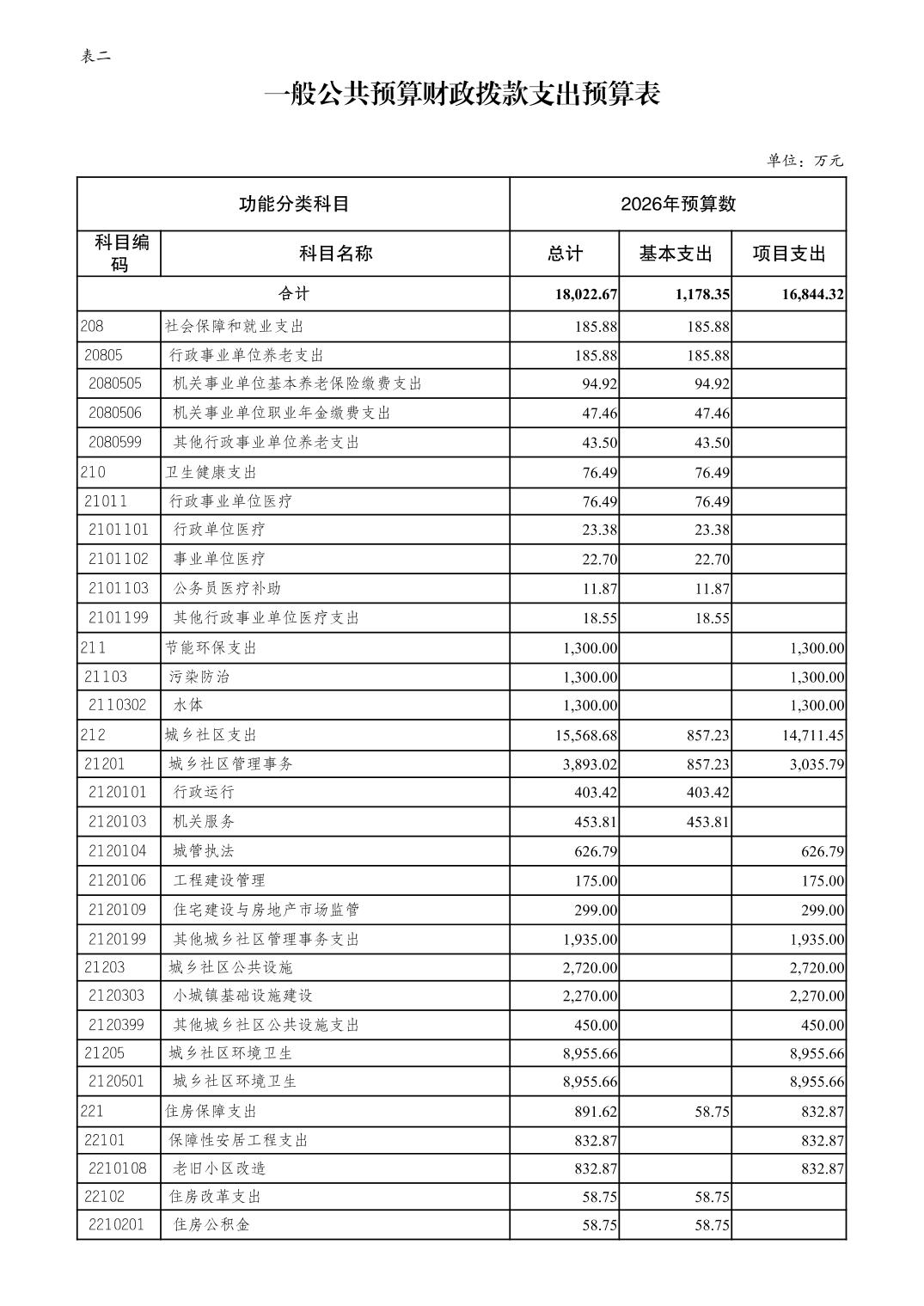 表二

一般公共预算财政拨款支出预算表

单位：万元

| 功能分类科目 | | 2026年预算数 | | |
|---|---|---|---|---|
| 科目编码 | 科目名称 | 总计 | 基本支出 | 项目支出 |
| 合计 | | 18,022.67 | 1,178.35 | 16,844.32 |
| 208 | 社会保障和就业支出 | 185.88 | 185.88 | |
| 20805 | 行政事业单位养老支出 | 185.88 | 185.88 | |
| 2080505 | 机关事业单位基本养老保险缴费支出 | 94.92 | 94.92 | |
| 2080506 | 机关事业单位职业年金缴费支出 | 47.46 | 47.46 | |
| 2080599 | 其他行政事业单位养老支出 | 43.50 | 43.50 | |
| 210 | 卫生健康支出 | 76.49 | 76.49 | |
| 21011 | 行政事业单位医疗 | 76.49 | 76.49 | |
| 2101101 | 行政单位医疗 | 23.38 | 23.38 | |
| 2101102 | 事业单位医疗 | 22.70 | 22.70 | |
| 2101103 | 公务员医疗补助 | 11.87 | 11.87 | |
| 2101199 | 其他行政事业单位医疗支出 | 18.55 | 18.55 | |
| 211 | 节能环保支出 | 1,300.00 | | 1,300.00 |
| 21103 | 污染防治 | 1,300.00 | | 1,300.00 |
| 2110302 | 水体 | 1,300.00 | | 1,300.00 |
| 212 | 城乡社区支出 | 15,568.68 | 857.23 | 14,711.45 |
| 21201 | 城乡社区管理事务 | 3,893.02 | 857.23 | 3,035.79 |
| 2120101 | 行政运行 | 403.42 | 403.42 | |
| 2120103 | 机关服务 | 453.81 | 453.81 | |
| 2120104 | 城管执法 | 626.79 | | 626.79 |
| 2120106 | 工程建设管理 | 175.00 | | 175.00 |
| 2120109 | 住宅建设与房地产市场监管 | 299.00 | | 299.00 |
| 2120199 | 其他城乡社区管理事务支出 | 1,935.00 | | 1,935.00 |
| 21203 | 城乡社区公共设施 | 2,720.00 | | 2,720.00 |
| 2120303 | 小城镇基础设施建设 | 2,270.00 | | 2,270.00 |
| 2120399 | 其他城乡社区公共设施支出 | 450.00 | | 450.00 |
| 21205 | 城乡社区环境卫生 | 8,955.66 | | 8,955.66 |
| 2120501 | 城乡社区环境卫生 | 8,955.66 | | 8,955.66 |
| 221 | 住房保障支出 | 891.62 | 58.75 | 832.87 |
| 22101 | 保障性安居工程支出 | 832.87 | | 832.87 |
| 2210108 | 老旧小区改造 | 832.87 | | 832.87 |
| 22102 | 住房改革支出 | 58.75 | 58.75 | |
| 2210201 | 住房公积金 | 58.75 | 58.75 | |